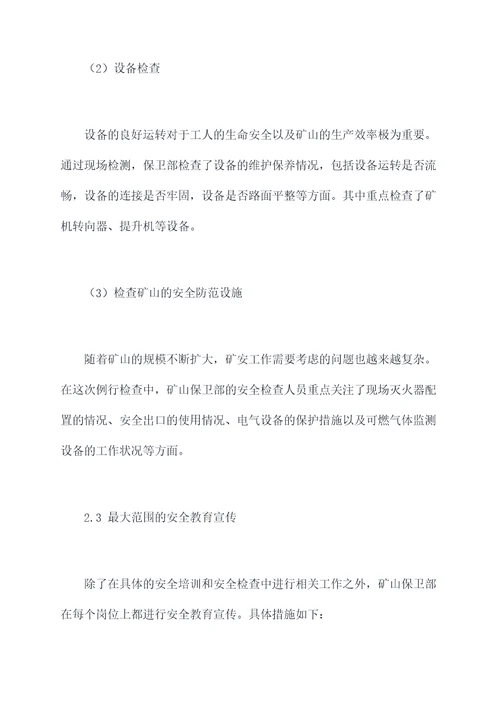 （2）设备检查

设备的良好运转对于工人的生命安全以及矿山的生产效率极为重要。通过现场检测，保卫部检查了设备的维护保养情况，包括设备运转是否流畅，设备的连接是否牢固，设备是否路面平整等方面。其中重点检查了矿机转向器、提升机等设备。

（3）检查矿山的安全防范设施

随着矿山的规模不断扩大，矿安工作需要考虑的问题也越来越复杂。在这次例行检查中，矿山保卫部的安全检查人员重点关注了现场灭火器配置的情况、安全出口的使用情况、电气设备的保护措施以及可燃气体监测设备的工作状况等方面。

2.3 最大范围的安全教育宣传

除了在具体的安全培训和安全检查中进行相关工作之外，矿山保卫部在每个岗位上都进行安全教育宣传。具体措施如下：